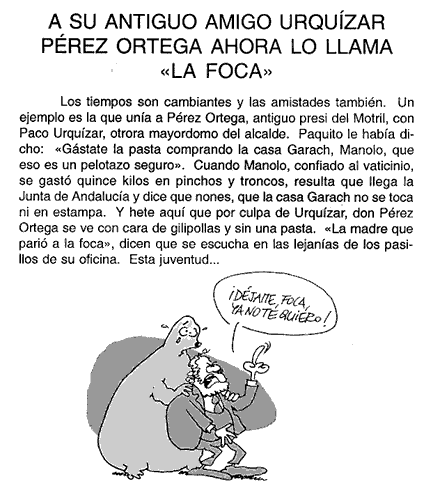 A SU ANTIGUO AMIGO URQUÍZAR PÉREZ ORTEGA AHORA LO LLAMA «LA FOCA»

Los tiempos son cambiantes y las amistades también. Un ejemplo es la que unía a Pérez Ortega, antiguo presi del Motril, con Paco Urquízar, otrora mayordomo del alcalde. Paquito le había dicho: «Gástate la pasta comprando la casa Garach, Manolo, que eso es un pelotazo seguro». Cuando Manolo, confiado al vaticinio, se gastó quince kilos en pinchos y troncos, resulta que llega la Junta de Andalucía y dice que nones, que la casa Garach no se toca ni en estampa. Y hete aquí que por culpa de Urquízar, don Pérez Ortega se ve con cara de gilipollas y sin una pasta. «La madre que parió a la foca», dicen que se escucha en las lejanías de los pasillos de su oficina. Esta juventud...

¡DÉJAME, FOCA, YA NO TE QUIERO!